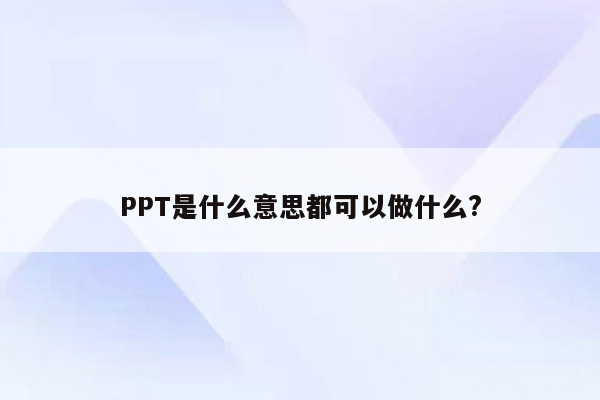 PPT是什么意思都可以做什么?